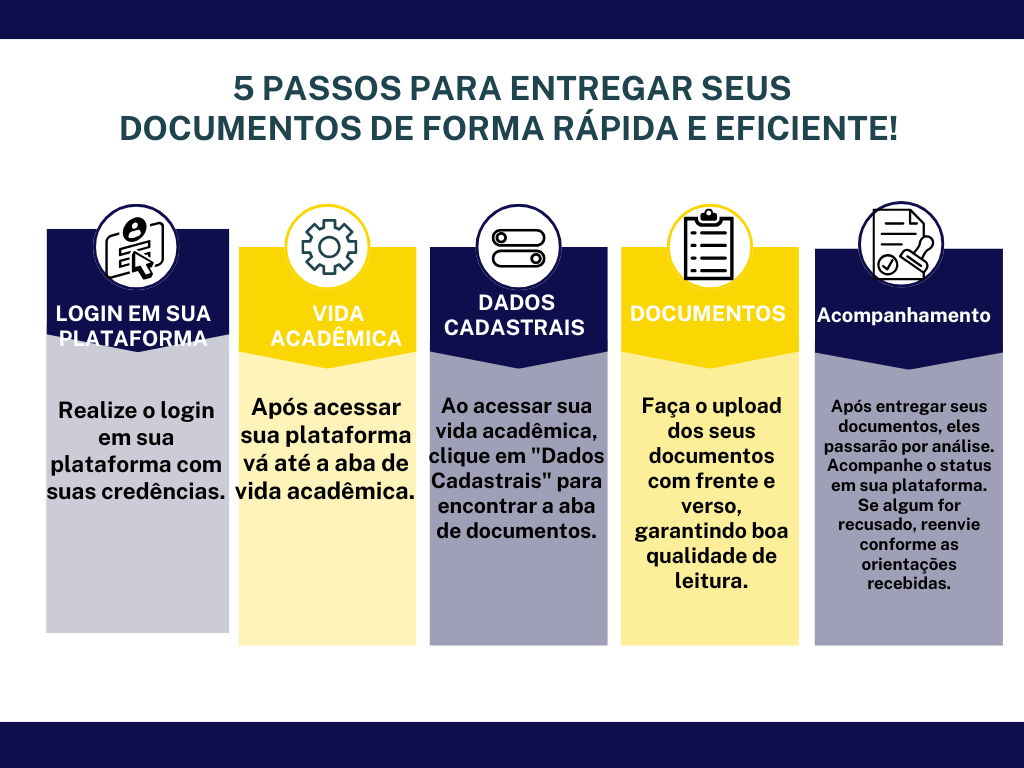 5 PASSOS PARA ENTREGAR SEUS DOCUMENTOS DE FORMA RÁPIDA E EFICIENTE!

LOGIN EM SUA PLATAFORMA

Realize o login em sua plataforma com suas credências.

VIDA ACADÊMICA

Após acessar sua plataforma vá até a aba de vida acadêmica.

DADOS CADASTRAIS

Ao acessar sua vida acadêmica, clique em "Dados Cadastrais" para encontrar a aba de documentos.

DOCUMENTOS

Faça o upload dos seus documentos com frente e verso, garantindo boa qualidade de leitura.

Acompanhamento

Após entregar seus documentos, eles passarão por análise. Acompanhe o status em sua plataforma. Se algum for recusado, reenvie conforme as orientações recebidas.